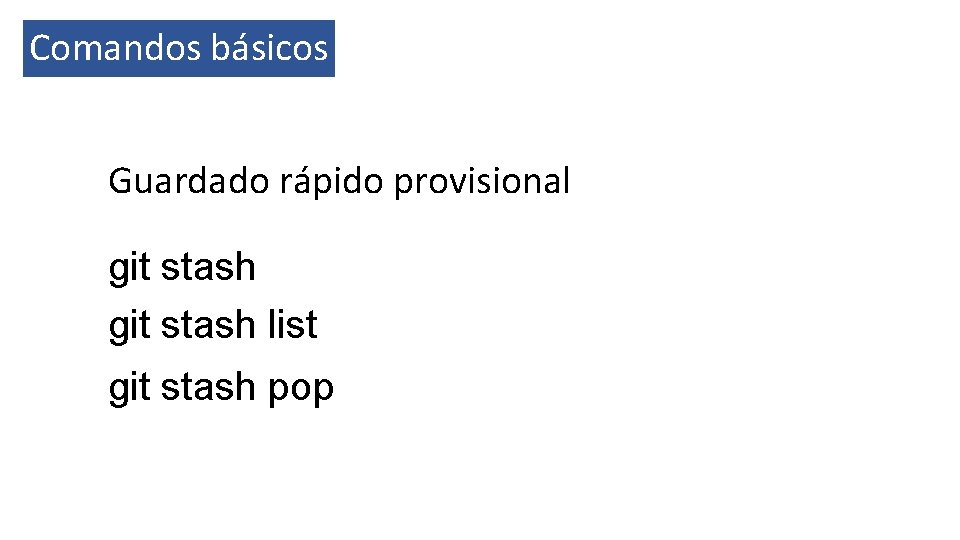 Comandos básicos

Guardado rápido provisional

git stash
git stash list
git stash pop